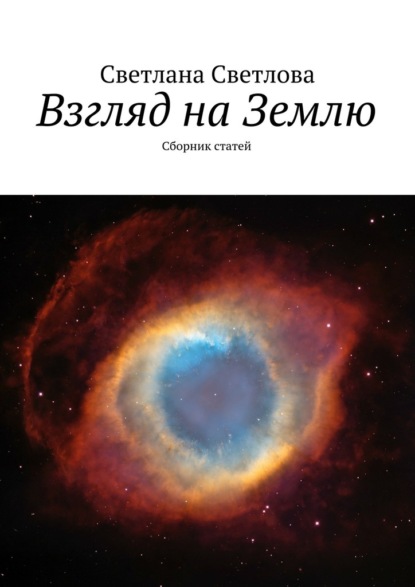 Светлана Светлова

Взгляд на Землю

Сборник статей